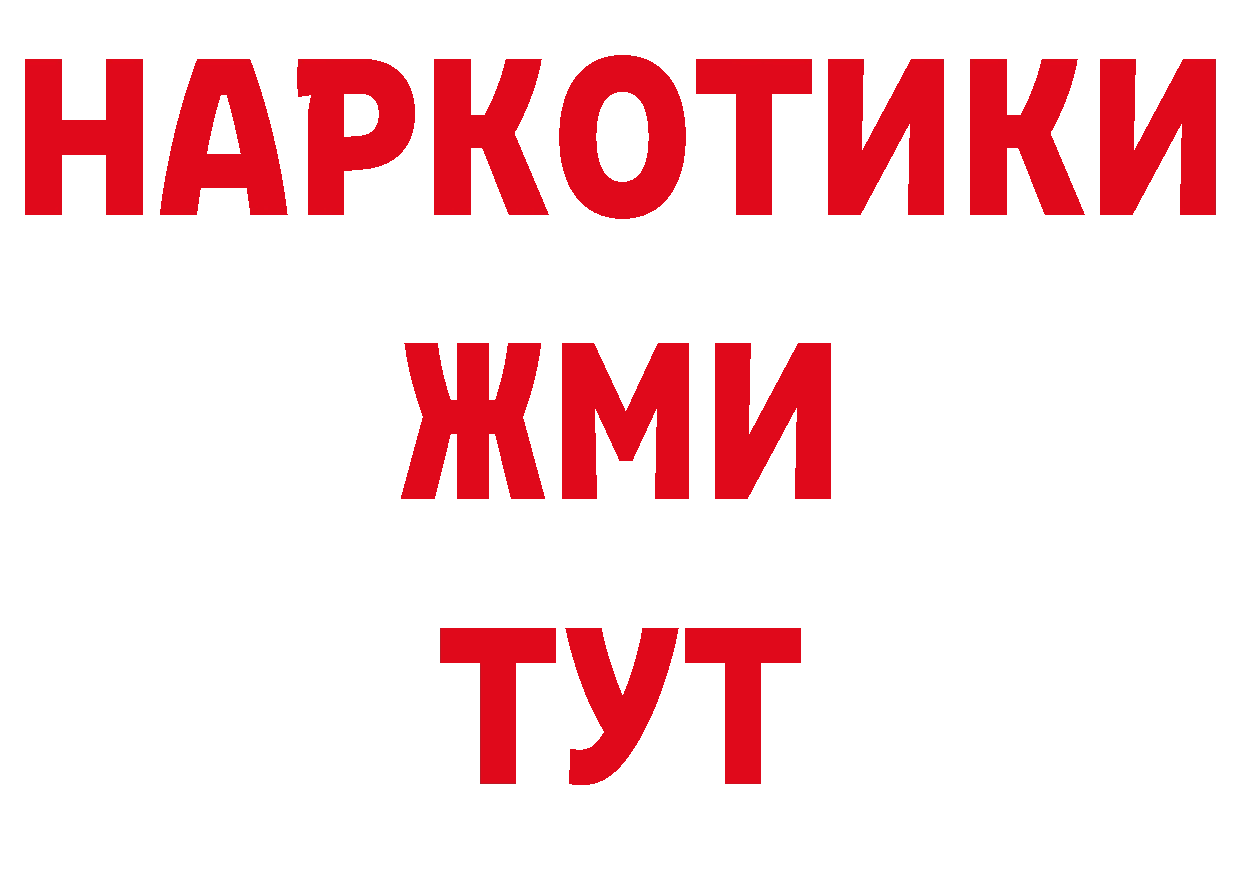 НАРКОТИКИ
ЖМИ
ТУТ